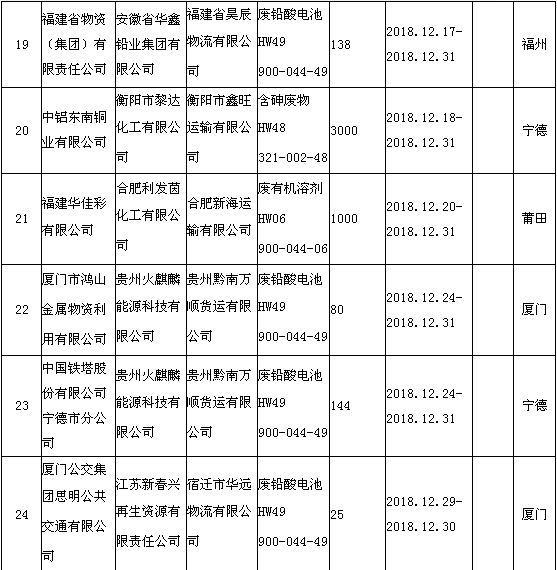 | 19 | 福建省物资（集团）有限责任公司 | 安徽省华鑫铅业集团有限公司 | 福建省昊辰物流有限公司 | 废铅酸电池 HW49 900-044-49 | 138 | 2018.12.17-2018.12.31 |  | 福州 |
|---|---|---|---|---|---|---|---|---|
| 20 | 中铝东南铜业有限公司 | 衡阳市黎达化工有限公司 | 衡阳市鑫旺运输有限公司 | 含砷废物 HW48 321-002-48 | 3000 | 2018.12.18-2018.12.31 |  | 宁德 |
| 21 | 福建华佳彩有限公司 | 合肥利发茵化工有限公司 | 合肥新海运输有限公司 | 废有机溶剂 HW06 900-044-06 | 1000 | 2018.12.20-2018.12.31 |  | 莆田 |
| 22 | 厦门市鸿山金属物资利用有限公司 | 贵州火麒麟能源科技有限公司 | 贵州黔南万顺货运有限公司 | 废铅酸电池 HW49 900-044-49 | 80 | 2018.12.24-2018.12.31 |  | 厦门 |
| 23 | 中国铁塔股份有限公司宁德市分公司 | 贵州火麒麟能源科技有限公司 | 贵州黔南万顺货运有限公司 | 废铅酸电池 HW49 900-044-49 | 144 | 2018.12.24-2018.12.31 |  | 宁德 |
| 24 | 厦门公交集团思明公共交通有限公司 | 江苏新春兴再生资源有限责任公司 | 宿迁市华远物流有限公司 | 废铅酸电池 HW49 900-044-49 | 25 | 2018.12.29-2018.12.30 |  | 厦门 |